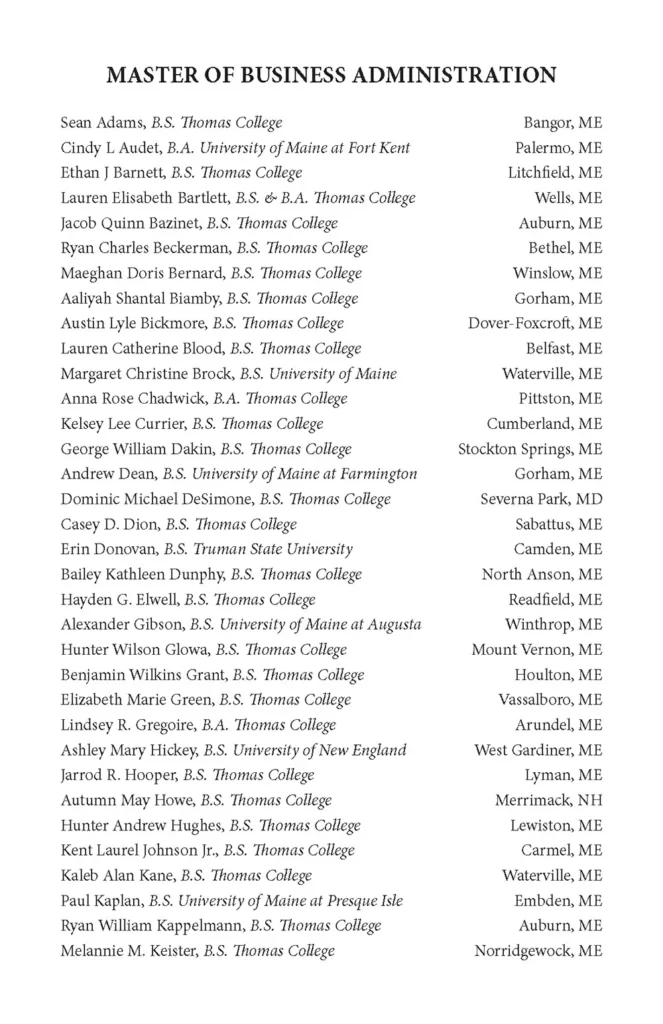 MASTER OF BUSINESS ADMINISTRATION

Sean Adams, B.S. Thomas College Bangor, ME
Cindy L Audet, B.A. University of Maine at Fort Kent Palermo, ME
Ethan J Barnett, B.S. Thomas College Litchfield, ME
Lauren Elisabeth Bartlett, B.S. & B.A. Thomas College Wells, ME
Jacob Quinn Bazinet, B.S. Thomas College Auburn, ME
Ryan Charles Beckerman, B.S. Thomas College Bethel, ME
Maeghan Doris Bernard, B.S. Thomas College Winslow, ME
Aaliyah Shantal Biamby, B.S. Thomas College Gorham, ME
Austin Lyle Bickmore, B.S. Thomas College Dover-Foxcroft, ME
Lauren Catherine Blood, B.S. Thomas College Belfast, ME
Margaret Christine Brock, B.S. University of Maine Waterville, ME
Anna Rose Chadwick, B.A. Thomas College Pittston, ME
Kelsey Lee Currier, B.S. Thomas College Cumberland, ME
George William Dakin, B.S. Thomas College Stockton Springs, ME
Andrew Dean, B.S. University of Maine at Farmington Gorham, ME
Dominic Michael DeSimone, B.S. Thomas College Severna Park, MD
Casey D. Dion, B.S. Thomas College Sabattus, ME
Erin Donovan, B.S. Truman State University Camden, ME
Bailey Kathleen Dunphy, B.S. Thomas College North Anson, ME
Hayden G. Elwell, B.S. Thomas College Readfield, ME
Alexander Gibson, B.S. University of Maine at Augusta Winthrop, ME
Hunter Wilson Glowa, B.S. Thomas College Mount Vernon, ME
Benjamin Wilkins Grant, B.S. Thomas College Houlton, ME
Elizabeth Marie Green, B.S. Thomas College Vassalboro, ME
Lindsey R. Gregoire, B.A. Thomas College Arundel, ME
Ashley Mary Hickey, B.S. University of New England West Gardiner, ME
Jarrod R. Hooper, B.S. Thomas College Lyman, ME
Autumn May Howe, B.S. Thomas College Merrimack, NH
Hunter Andrew Hughes, B.S. Thomas College Lewiston, ME
Kent Laurel Johnson Jr., B.S. Thomas College Carmel, ME
Kaleb Alan Kane, B.S. Thomas College Waterville, ME
Paul Kaplan, B.S. University of Maine at Presque Isle Embden, ME
Ryan William Kappelmann, B.S. Thomas College Auburn, ME
Melannie M. Keister, B.S. Thomas College Norridgewock, ME